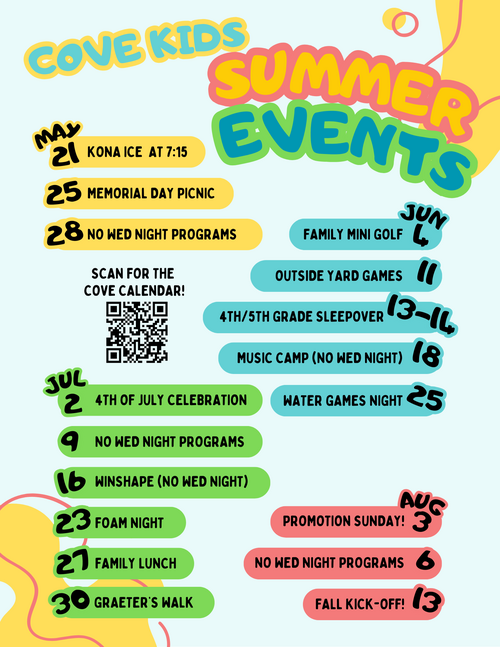 COVE KIDS
SUMMER
EVENTS

MAY
21 KONA ICE AT 7:15
25 MEMORIAL DAY PICNIC
28 NO WED NIGHT PROGRAMS

SCAN FOR THE COVE CALENDAR!

JUN
FAMILY MINI GOLF 4
OUTSIDE YARD GAMES 11
4TH/5TH GRADE SLEEPOVER 13-14
MUSIC CAMP (NO WED NIGHT) 18
WATER GAMES NIGHT 25

JUL
2 4TH OF JULY CELEBRATION
9 NO WED NIGHT PROGRAMS
16 WINSHAPE (NO WED NIGHT)
23 FOAM NIGHT
27 FAMILY LUNCH
30 GRAETER'S WALK

AUG
PROMOTION SUNDAY! 3
NO WED NIGHT PROGRAMS 6
FALL KICK-OFF! 13